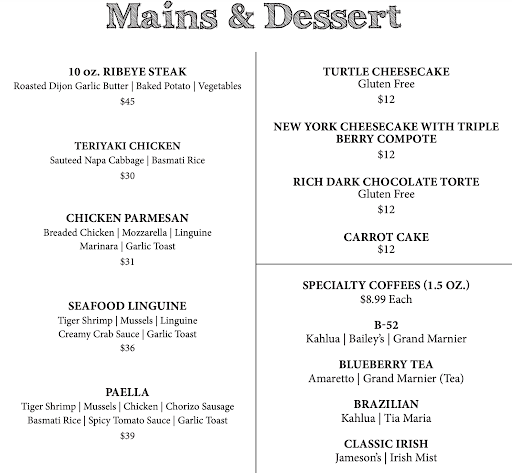 Mains & Dessert

10 oz. RIBEYE STEAK
Roasted Dijon Garlic Butter | Baked Potato | Vegetables
$45

TERIYAKI CHICKEN
Sauteed Napa Cabbage | Basmati Rice
$30

CHICKEN PARMESAN
Breaded Chicken | Mozzarella | Linguine
Marinara | Garlic Toast
$31

SEAFOOD LINGUINE
Tiger Shrimp | Mussels | Linguine
Creamy Crab Sauce | Garlic Toast
$36

PAELLA
Tiger Shrimp | Mussels | Chicken | Chorizo Sausage
Basmati Rice | Spicy Tomato Sauce | Garlic Toast
$39

TURTLE CHEESECAKE
Gluten Free
$12

NEW YORK CHEESECAKE WITH TRIPLE BERRY COMPOTE
$12

RICH DARK CHOCOLATE TORTE
Gluten Free
$12

CARROT CAKE
$12

SPECIALTY COFFEES (1.5 OZ.)
$8.99 Each

B-52
Kahlua | Bailey's | Grand Marnier

BLUEBERRY TEA
Amaretto | Grand Marnier (Tea)

BRAZILIAN
Kahlua | Tia Maria

CLASSIC IRISH
Jameson's | Irish Mist